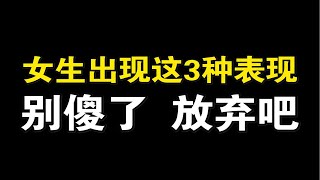 女生出现这3种表现
别傻了 放弃吧